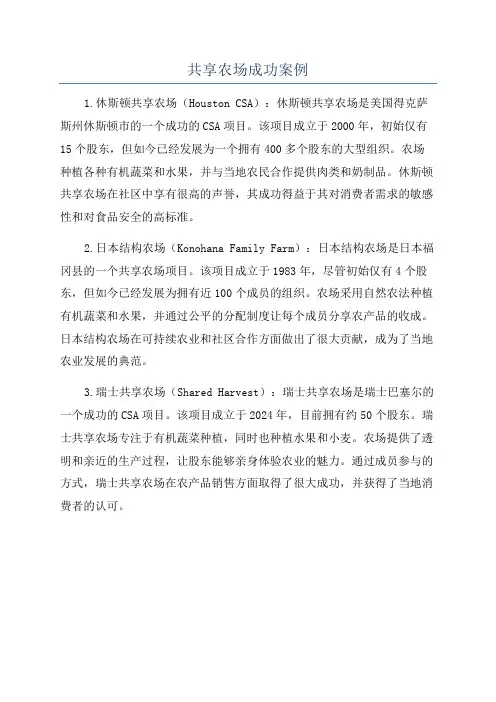 共享农场成功案例

1.休斯顿共享农场（Houston CSA）：休斯顿共享农场是美国得克萨斯州休斯顿市的一个成功的CSA项目。该项目成立于2000年，初始仅有15个股东，但如今已经发展为一个拥有400多个股东的大型组织。农场种植各种有机蔬菜和水果，并与当地农民合作提供肉类和奶制品。休斯顿共享农场在社区中享有很高的声誉，其成功得益于其对消费者需求的敏感性和对食品安全的高标准。

2.日本结构农场（Konohana Family Farm）：日本结构农场是日本福冈县的一个共享农场项目。该项目成立于1983年，尽管初始仅有4个股东，但如今已经发展为拥有近100个成员的组织。农场采用自然农法种植有机蔬菜和水果，并通过公平的分配制度让每个成员分享农产品的收成。日本结构农场在可持续农业和社区合作方面做出了很大贡献，成为了当地农业发展的典范。

3.瑞士共享农场（Shared Harvest）：瑞士共享农场是瑞士巴塞尔的一个成功的CSA项目。该项目成立于2024年，目前拥有约50个股东。瑞士共享农场专注于有机蔬菜种植，同时也种植水果和小麦。农场提供了透明和亲近的生产过程，让股东能够亲身体验农业的魅力。通过成员参与的方式，瑞士共享农场在农产品销售方面取得了很大成功，并获得了当地消费者的认可。